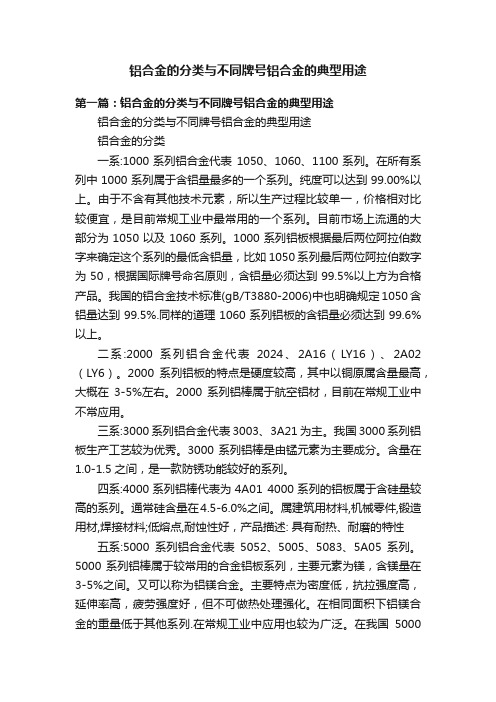 铝合金的分类与不同牌号铝合金的典型用途

第一篇：铝合金的分类与不同牌号铝合金的典型用途

铝合金的分类与不同牌号铝合金的典型用途

铝合金的分类

一系:1000 系列铝合金代表 1050、1060、1100 系列。在所有系列中 1000 系列属于含铝量最多的一个系列。纯度可以达到 99.00%以上。由于不含有其他技术元素，所以生产过程比较单一，价格相对比较便宜，是目前常规工业中最常用的一个系列。目前市场上流通的大部分为 1050 以及 1060 系列。1000 系列铝板根据最后两位阿拉伯数字来确定这个系列的最低含铝量，比如 1050 系列最后两位阿拉伯数字为 50，根据国际牌号命名原则，含铝量必须达到 99.5%以上方为合格产品。我国的铝合金技术标准(gB/T3880-2006)中也明确规定 1050 含铝量达到 99.5%.同样的道理 1060 系列铝板的含铝量必须达到 99.6%以上。

二系:2000 系列铝合金代表 2024、2A16（LY16）、2A02（LY6）。2000 系列铝板的特点是硬度较高，其中以铜原属含量最高，大概在 3-5%左右。2000 系列铝棒属于航空铝材，目前在常规工业中不常应用。

三系:3000 系列铝合金代表 3003、3A21 为主。我国 3000 系列铝板生产工艺较为优秀。3000 系列铝棒是由锰元素为主要成分。含量在 1.0-1.5 之间，是一款防锈功能较好的系列。

四系:4000 系列铝棒代表为 4A01 4000 系列的铝板属于含硅量较高的系列。通常硅含量在 4.5-6.0%之间。属建筑用材料,机械零件,锻造用材,焊接材料;低熔点,耐蚀性好，产品描述: 具有耐热、耐磨的特性

五系:5000 系列铝合金代表 5052、5005、5083、5A05 系列。5000 系列铝棒属于较常用的合金铝板系列，主要元素为镁，含镁量在 3-5%之间。又可以称为铝镁合金。主要特点为密度低，抗拉强度高，延伸率高，疲劳强度好，但不可做热处理强化。在相同面积下铝镁合金的重量低于其他系列.在常规工业中应用也较为广泛。在我国 5000